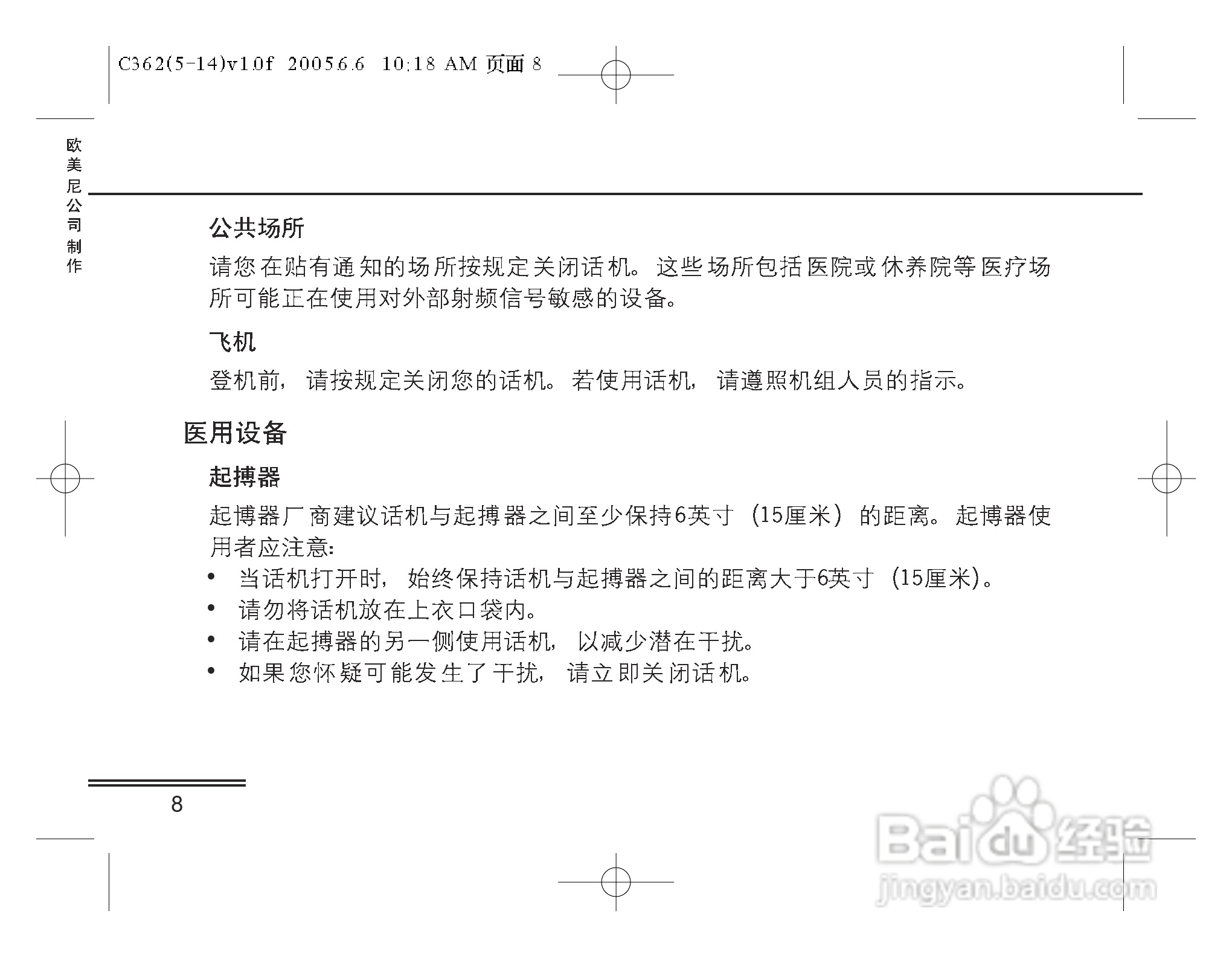 C362(5-14)v10f 2005.6.6 10:18 AM 页面 8

欧美尼公司制作

公共场所

请您在贴有通知的场所按规定关闭话机。这些场所包括医院或休养院等医疗场所可能正在使用对外部射频信号敏感的设备。

飞机

登机前，请按规定关闭您的话机。若使用话机，请遵照机组人员的指示。

医用设备

起搏器

起搏器厂商建议话机与起搏器之间至少保持6英寸（15厘米）的距离。起博器使用者应注意：

• 当话机打开时，始终保持话机与起搏器之间的距离大于6英寸（15厘米）。
• 请勿将话机放在上衣口袋内。
• 请在起搏器的另一侧使用话机，以减少潜在干扰。
• 如果您怀疑可能发生了干扰，请立即关闭话机。

8

Baidu经验
jingyan.baidu.com